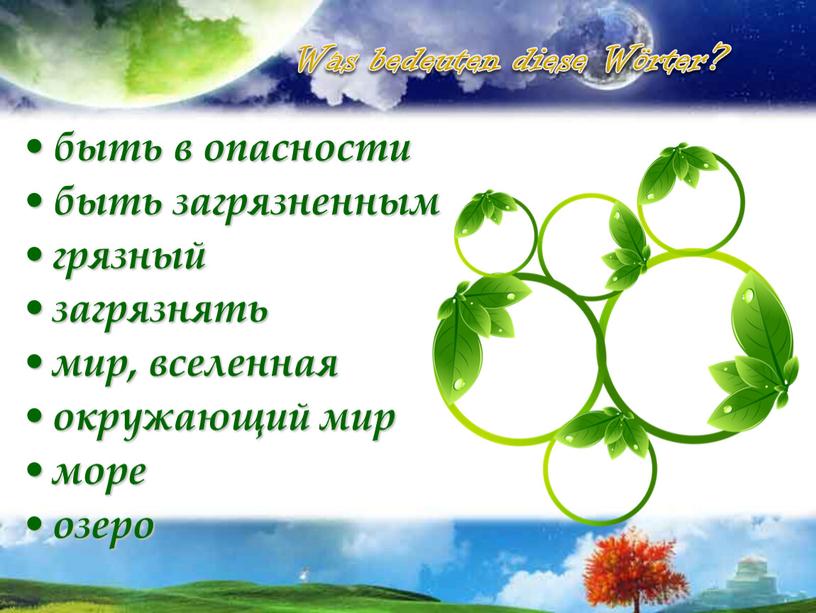 Was bedeuten diese Wörter?

• быть в опасности
• быть загрязненным
• грязный
• загрязнять
• мир, вселенная
• окружающий мир
• море
• озеро